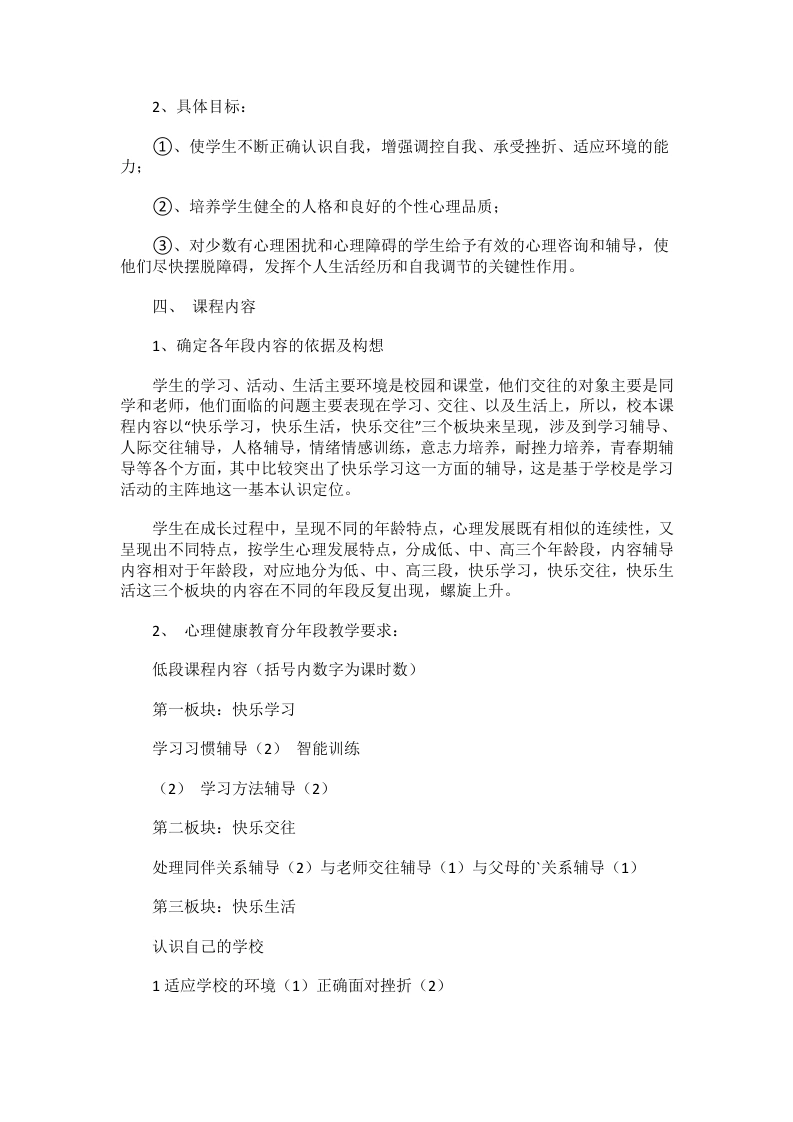 2、具体目标：

①、使学生不断正确认识自我，增强调控自我、承受挫折、适应环境的能力；

②、培养学生健全的人格和良好的个性心理品质；

③、对少数有心理困扰和心理障碍的学生给予有效的心理咨询和辅导，使他们尽快摆脱障碍，发挥个人生活经历和自我调节的关键性作用。

四、 课程内容

1、确定各年段内容的依据及构想

学生的学习、活动、生活主要环境是校园和课堂，他们交往的对象主要是同学和老师，他们面临的问题主要表现在学习、交往、以及生活上，所以，校本课程内容以“快乐学习，快乐生活，快乐交往”三个板块来呈现，涉及到学习辅导、人际交往辅导，人格辅导，情绪情感训练，意志力培养，耐挫力培养，青春期辅导等各个方面，其中比较突出了快乐学习这一方面的辅导，这是基于学校是学习活动的主阵地这一基本认识定位。

学生在成长过程中，呈现不同的年龄特点，心理发展既有相似的连续性，又呈现出不同特点，按学生心理发展特点，分成低、中、高三个年龄段，内容辅导内容相对于年龄段，对应地分为低、中、高三段，快乐学习，快乐交往，快乐生活这三个板块的内容在不同的年段反复出现，螺旋上升。

2、 心理健康教育分年段教学要求：

低段课程内容（括号内数字为课时数）

第一板块：快乐学习

学习习惯辅导（2） 智能训练

（2） 学习方法辅导（2）

第二板块：快乐交往

处理同伴关系辅导（2）与老师交往辅导（1）与父母的`关系辅导（1）

第三板块：快乐生活

认识自己的学校

1 适应学校的环境（1）正确面对挫折（2）